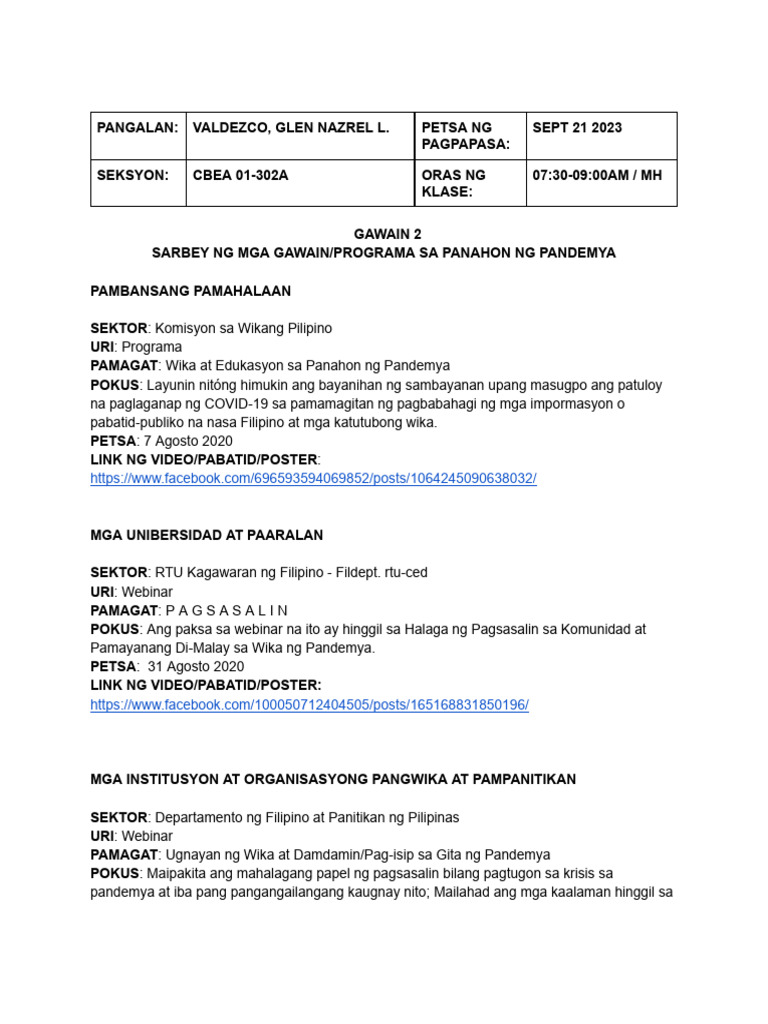 | PANGALAN: | VALDEZCO, GLEN NAZREL L. | PETSA NG PAGPAPASA: | SEPT 21 2023 |
|---|---|---|---|
| SEKSYON: | CBEA 01-302A | ORAS NG KLASE: | 07:30-09:00AM / MH |

GAWAIN 2
SARBEY NG MGA GAWAIN/PROGRAMA SA PANAHON NG PANDEMYA

PAMBANSANG PAMAHALAAN

SEKTOR: Komisyon sa Wikang Pilipino
URI: Programa
PAMAGAT: Wika at Edukasyon sa Panahon ng Pandemya
POKUS: Layunin nitóng himukin ang bayanihan ng sambayanan upang masugpo ang patuloy na paglaganap ng COVID-19 sa pamamagitan ng pagbabahagi ng mga impormasyon o pabatid-publiko na nasa Filipino at mga katutubong wika.
PETSA: 7 Agosto 2020
LINK NG VIDEO/PABATID/POSTER:
https://www.facebook.com/696593594069852/posts/1064245090638032/

MGA UNIBERSIDAD AT PAARALAN

SEKTOR: RTU Kagawaran ng Filipino - Fildept. rtu-ced
URI: Webinar
PAMAGAT: P A G S A S A L I N
POKUS: Ang paksa sa webinar na ito ay hinggil sa Halaga ng Pagsasalin sa Komunidad at Pamayanang Di-Malay sa Wika ng Pandemya.
PETSA: 31 Agosto 2020
LINK NG VIDEO/PABATID/POSTER:
https://www.facebook.com/100050712404505/posts/165168831850196/

MGA INSTITUSYON AT ORGANISASYONG PANGWIKA AT PAMPANITIKAN

SEKTOR: Departamento ng Filipino at Panitikan ng Pilipinas
URI: Webinar
PAMAGAT: Ugnayan ng Wika at Damdamin/Pag-isip sa Gita ng Pandemya
POKUS: Maipakita ang mahalagang papel ng pagsasalin bilang pagtugon sa krisis sa pandemya at iba pang pangangailangang kaugnay nito; Mailahad ang mga kaalaman hinggil sa